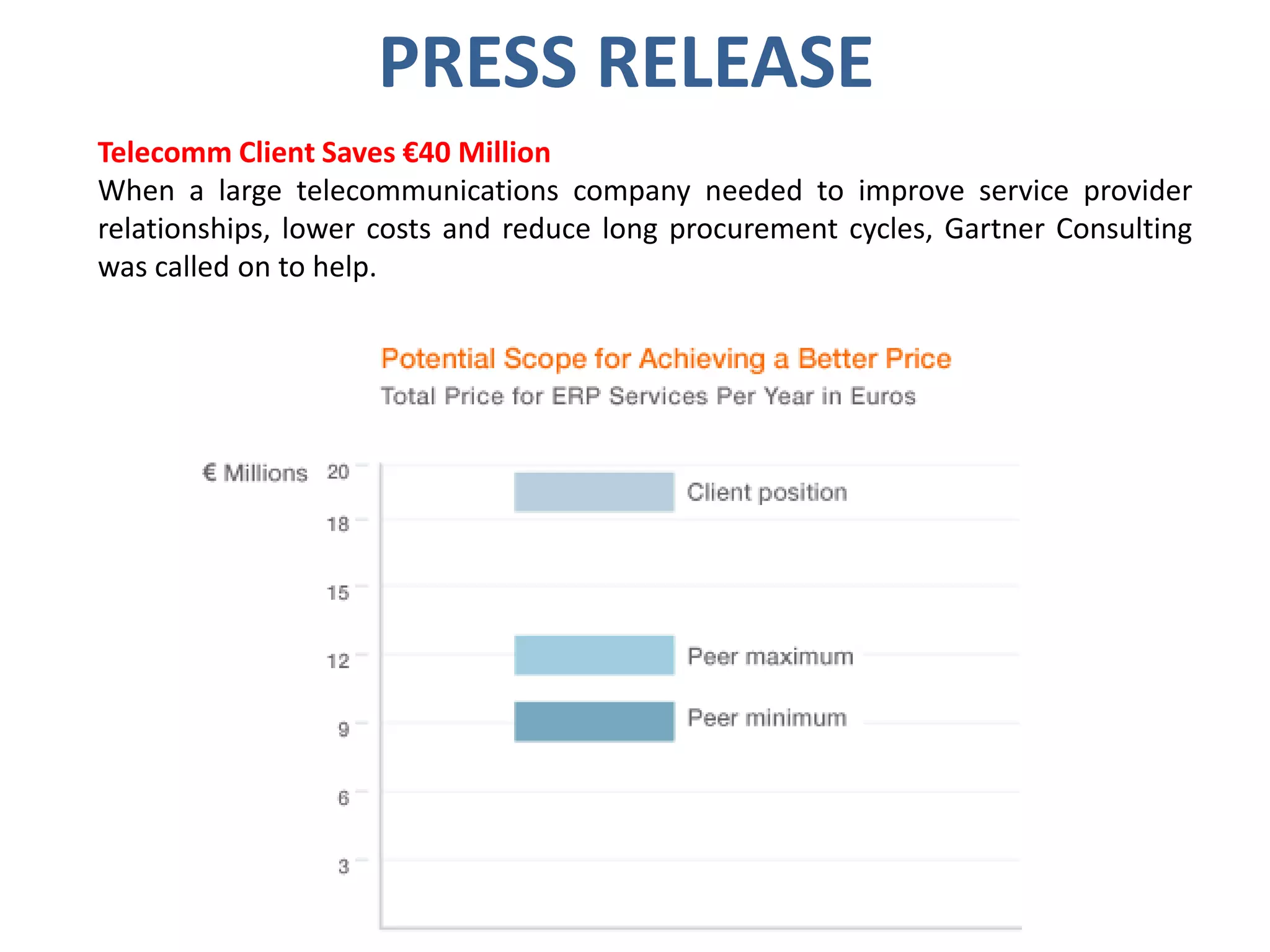 PRESS RELEASE

Telecomm Client Saves €40 Million
When a large telecommunications company needed to improve service provider relationships, lower costs and reduce long procurement cycles, Gartner Consulting was called on to help.

Potential Scope for Achieving a Better Price
Total Price for ERP Services Per Year in Euros

€ Millions
20
18
15
12
9
6
3

Client position
Peer maximum
Peer minimum